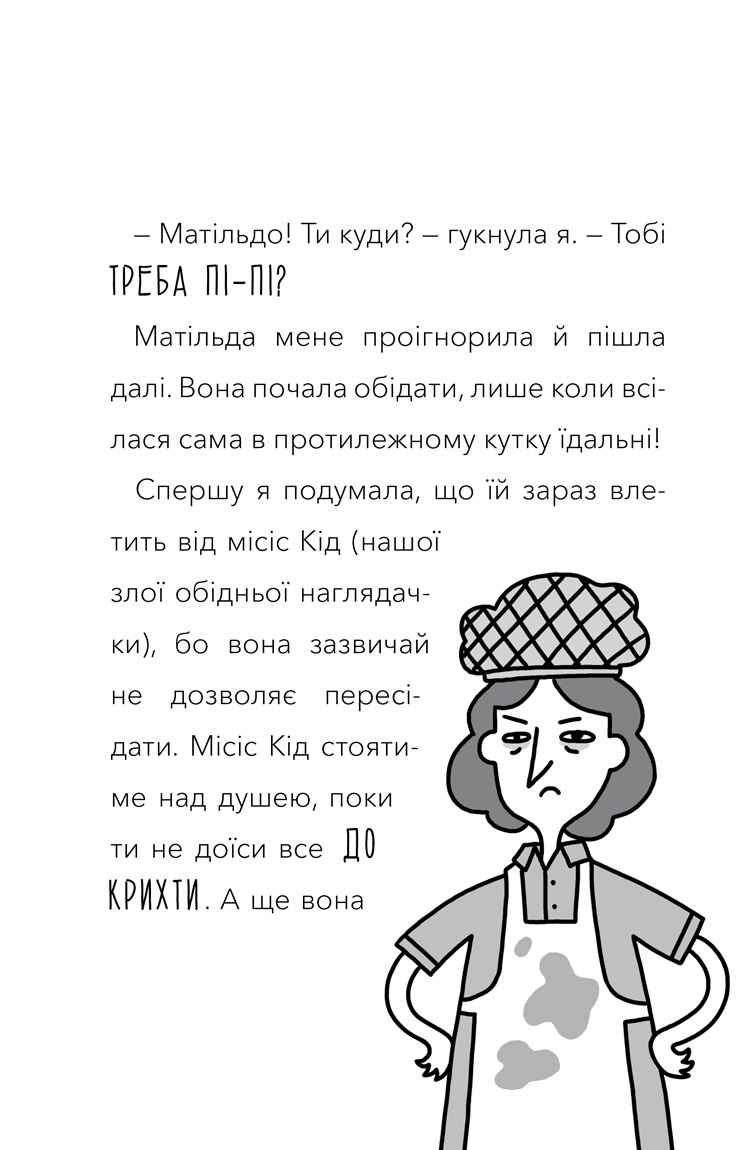 – Матільдо! Ти куди? – гукнула я. – Тобі ТРЕБА ПІ-ПІ?

Матільда мене проігнорила й пішла далі. Вона почала обідати, лише коли всілася сама в протилежному кутку їдальні!

Спершу я подумала, що їй зараз влетить від місіс Кід (нашої злої обідньої наглядачки), бо вона зазвичай не дозволяє пересідати. Місіс Кід стоятиме над душею, поки ти не доїси все ДО КРИХТИ. А ще вона